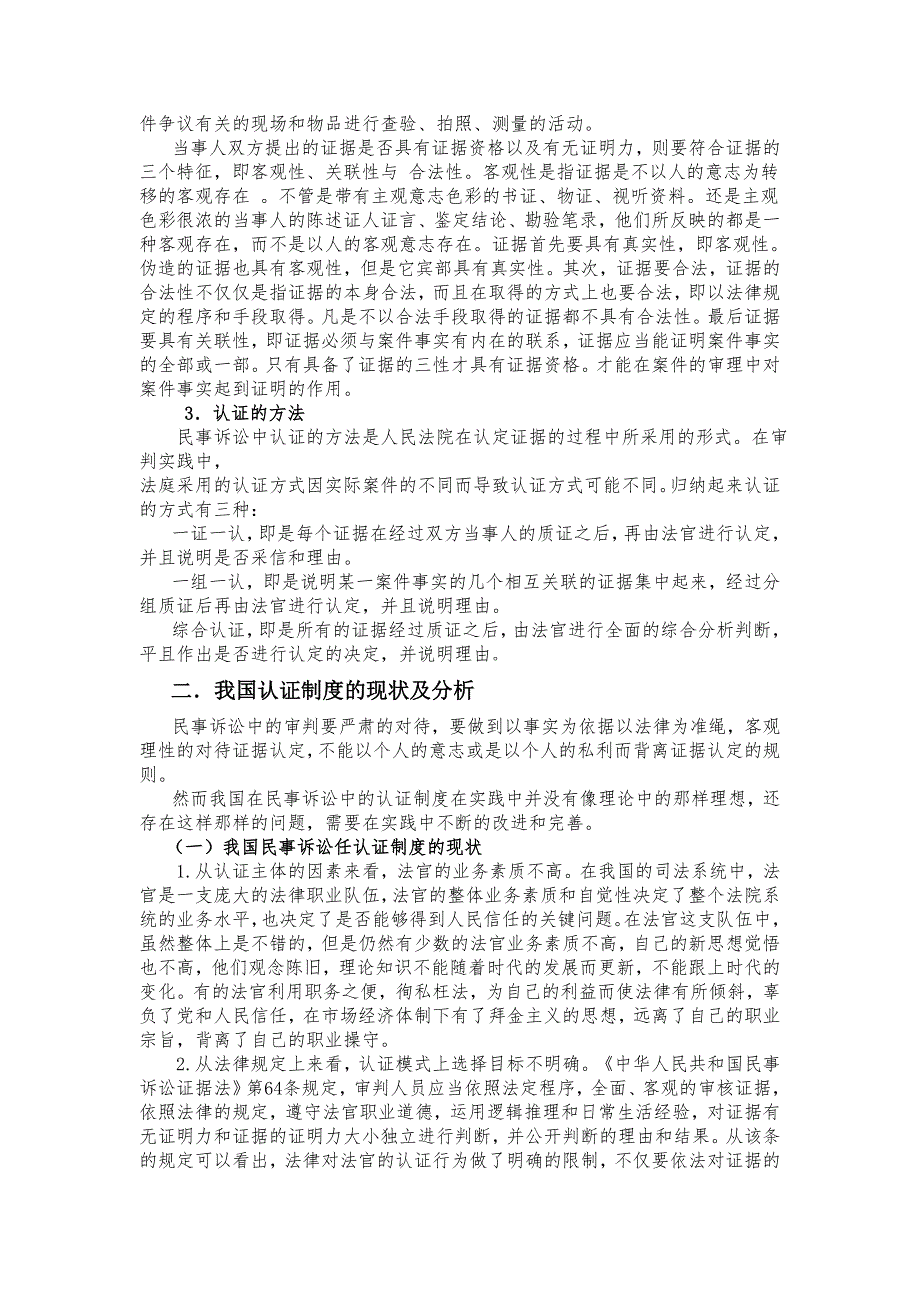 件争议有关的现场和物品进行查验、拍照、测量的活动。

当事人双方提出的证据是否具有证据资格以及有无证明力，则要符合证据的三个特征，即客观性、关联性与 合法性。客观性是指证据是不以人的意志为转移的客观存在 。不管是带有主观意志色彩的书证、物证、视听资料。还是主观色彩很浓的当事人的陈述证人证言、鉴定结论、勘验笔录，他们所反映的都是一种客观存在，而不是以人的客观意志存在。证据首先要具有真实性，即客观性。伪造的证据也具有客观性，但是它宾部具有真实性。其次，证据要合法，证据的合法性不仅仅是指证据的本身合法，而且在取得的方式上也要合法，即以法律规定的程序和手段取得。凡是不以合法手段取得的证据都不具有合法性。最后证据要具有关联性，即证据必须与案件事实有内在的联系，证据应当能证明案件事实的全部或一部。只有具备了证据的三性才具有证据资格。才能在案件的审理中对案件事实起到证明的作用。

3．认证的方法

民事诉讼中认证的方法是人民法院在认定证据的过程中所采用的形式。在审判实践中，
法庭采用的认证方式因实际案件的不同而导致认证方式可能不同。归纳起来认证的方式有三种：

一证一认，即是每个证据在经过双方当事人的质证之后，再由法官进行认定，并且说明是否采信和理由。

一组一认，即是说明某一案件事实的几个相互关联的证据集中起来，经过分组质证后再由法官进行认定，并且说明理由。

综合认证，即是所有的证据经过质证之后，由法官进行全面的综合分析判断，平且作出是否进行认定的决定，并说明理由。

二．我国认证制度的现状及分析

民事诉讼中的审判要严肃的对待，要做到以事实为依据以法律为准绳，客观理性的对待证据认定，不能以个人的意志或是以个人的私利而背离证据认定的规则。

然而我国在民事诉讼中的认证制度在实践中并没有像理论中的那样理想，还存在这样那样的问题，需要在实践中不断的改进和完善。

（一）我国民事诉讼任认证制度的现状

1.从认证主体的因素来看，法官的业务素质不高。在我国的司法系统中，法官是一支庞大的法律职业队伍，法官的整体业务素质和自觉性决定了整个法院系统的业务水平，也决定了是否能够得到人民信任的关键问题。在法官这支队伍中，虽然整体上是不错的，但是仍然有少数的法官业务素质不高，自己的新思想觉悟也不高，他们观念陈旧，理论知识不能随着时代的发展而更新，不能跟上时代的变化。有的法官利用职务之便，徇私枉法，为自己的利益而使法律有所倾斜，辜负了党和人民信任，在市场经济体制下有了拜金主义的思想，远离了自己的职业宗旨，背离了自己的职业操守。

2.从法律规定上来看，认证模式上选择目标不明确。《中华人民共和国民事诉讼证据法》第64条规定，审判人员应当依照法定程序，全面、客观的审核证据，依照法律的规定，遵守法官职业道德，运用逻辑推理和日常生活经验，对证据有无证明力和证据的证明力大小独立进行判断，并公开判断的理由和结果。从该条的规定可以看出，法律对法官的认证行为做了明确的限制，不仅要依法对证据的